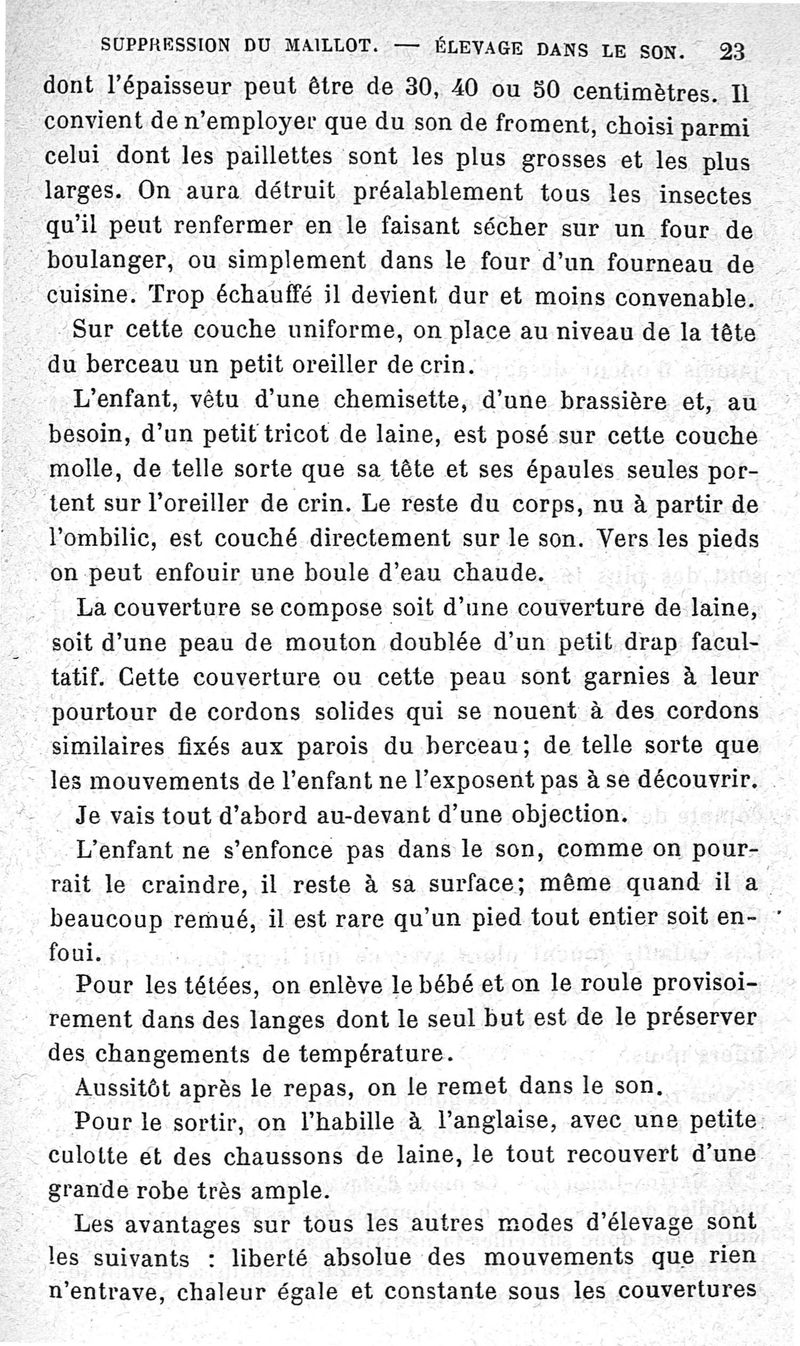 SUPPRESSION DU MAILLOT. — ÉLEVAGE DANS LE SON. 23

dont l'épaisseur peut être de 30, 40 ou 50 centimètres. Il convient de n'employer que du son de froment, choisi parmi celui dont les paillettes sont les plus grosses et les plus larges. On aura détruit préalablement tous les insectes qu'il peut renfermer en le faisant sécher sur un four de boulanger, ou simplement dans le four d'un fourneau de cuisine. Trop échauffé il devient dur et moins convenable.

Sur cette couche uniforme, on place au niveau de la tête du berceau un petit oreiller de crin.

L'enfant, vêtu d'une chemisette, d'une brassière et, au besoin, d'un petit tricot de laine, est posé sur cette couche molle, de telle sorte que sa tête et ses épaules seules portent sur l'oreiller de crin. Le reste du corps, nu à partir de l'ombilic, est couché directement sur le son. Vers les pieds on peut enfouir une boule d'eau chaude.

La couverture se compose soit d'une couverture de laine, soit d'une peau de mouton doublée d'un petit drap facultatif. Cette couverture ou cette peau sont garnies à leur pourtour de cordons solides qui se nouent à des cordons similaires fixés aux parois du berceau; de telle sorte que les mouvements de l'enfant ne l'exposent pas à se découvrir.

Je vais tout d'abord au-devant d'une objection.

L'enfant ne s'enfonce pas dans le son, comme on pourrait le craindre, il reste à sa surface; même quand il a beaucoup remué, il est rare qu'un pied tout entier soit enfoui.

Pour les tétées, on enlève le bébé et on le roule provisoirement dans des langes dont le seul but est de le préserver des changements de température.

Aussitôt après le repas, on le remet dans le son.

Pour le sortir, on l'habille à l'anglaise, avec une petite culotte et des chaussons de laine, le tout recouvert d'une grande robe très ample.

Les avantages sur tous les autres modes d'élevage sont les suivants : liberté absolue des mouvements que rien n'entrave, chaleur égale et constante sous les couvertures